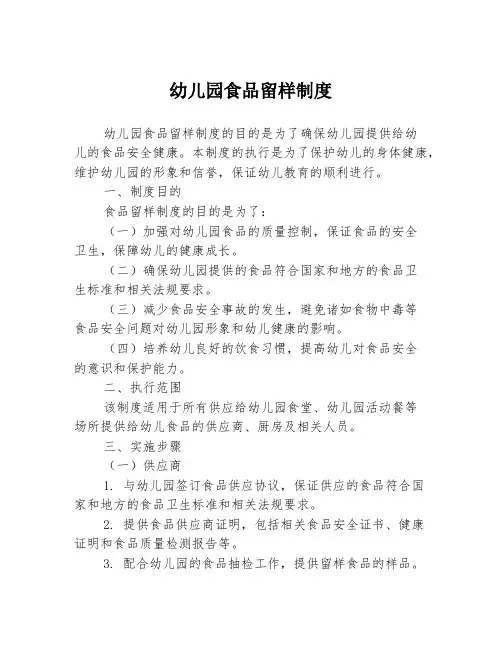 幼儿园食品留样制度

幼儿园食品留样制度的目的是为了确保幼儿园提供给幼儿的食品安全健康。本制度的执行是为了保护幼儿的身体健康，维护幼儿园的形象和信誉，保证幼儿教育的顺利进行。

一、制度目的

食品留样制度的目的是为了：

（一）加强对幼儿园食品的质量控制，保证食品的安全卫生，保障幼儿的健康成长。

（二）确保幼儿园提供的食品符合国家和地方的食品卫生标准和相关法规要求。

（三）减少食品安全事故的发生，避免诸如食物中毒等食品安全问题对幼儿园形象和幼儿健康的影响。

（四）培养幼儿良好的饮食习惯，提高幼儿对食品安全的意识和保护能力。

二、执行范围

该制度适用于所有供应给幼儿园食堂、幼儿园活动餐等场所提供给幼儿食品的供应商、厨房及相关人员。

三、实施步骤

（一）供应商

1. 与幼儿园签订食品供应协议，保证供应的食品符合国家和地方的食品卫生标准和相关法规要求。

2. 提供食品供应商证明，包括相关食品安全证书、健康证明和食品质量检测报告等。

3. 配合幼儿园的食品抽检工作，提供留样食品的样品。